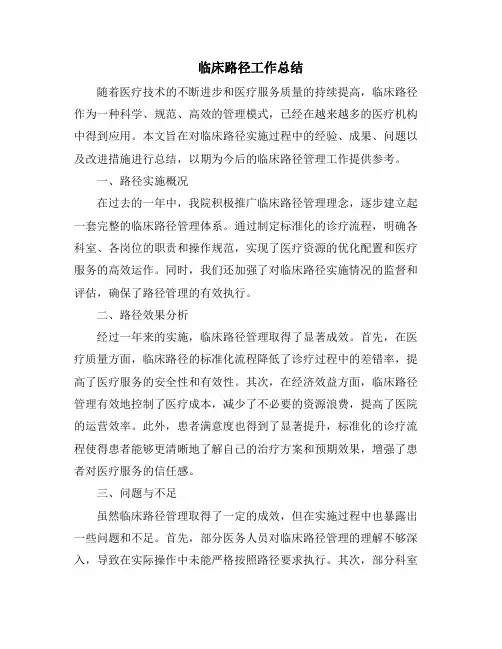 临床路径工作总结

随着医疗技术的不断进步和医疗服务质量的持续提高，临床路径作为一种科学、规范、高效的管理模式，已经在越来越多的医疗机构中得到应用。本文旨在对临床路径实施过程中的经验、成果、问题以及改进措施进行总结，以期为今后的临床路径管理工作提供参考。

一、路径实施概况

在过去的一年中，我院积极推广临床路径管理理念，逐步建立起一套完整的临床路径管理体系。通过制定标准化的诊疗流程，明确各科室、各岗位的职责和操作规范，实现了医疗资源的优化配置和医疗服务的高效运作。同时，我们还加强了对临床路径实施情况的监督和评估，确保了路径管理的有效执行。

二、路径效果分析

经过一年来的实施，临床路径管理取得了显著成效。首先，在医疗质量方面，临床路径的标准化流程降低了诊疗过程中的差错率，提高了医疗服务的安全性和有效性。其次，在经济效益方面，临床路径管理有效地控制了医疗成本，减少了不必要的资源浪费，提高了医院的运营效率。此外，患者满意度也得到了显著提升，标准化的诊疗流程使得患者能够更清晰地了解自己的治疗方案和预期效果，增强了患者对医疗服务的信任感。

三、问题与不足

虽然临床路径管理取得了一定的成效，但在实施过程中也暴露出一些问题和不足。首先，部分医务人员对临床路径管理的理解不够深入，导致在实际操作中未能严格按照路径要求执行。其次，部分科室